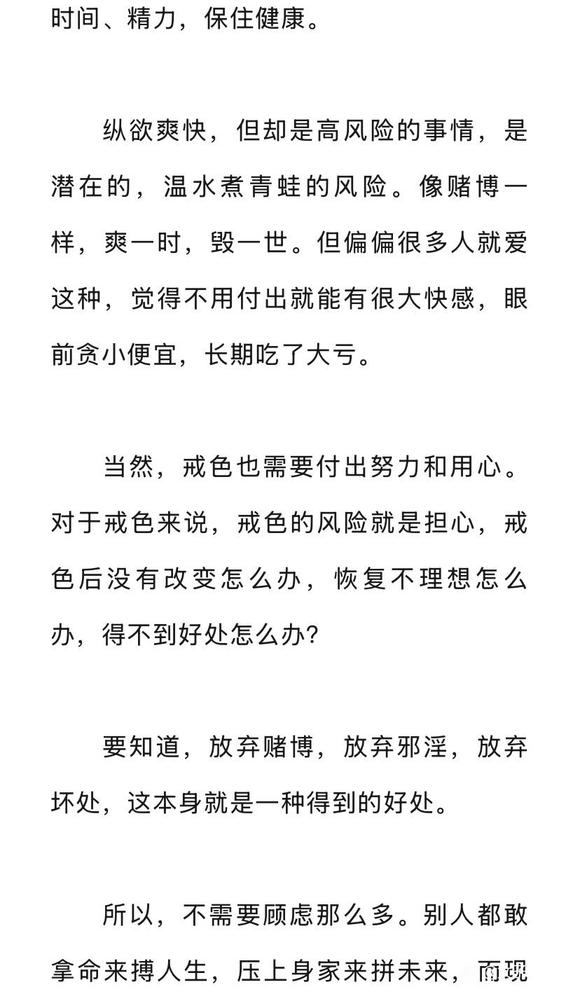 时间、精力，保住健康。

纵欲爽快，但却是高风险的事情，是潜在的，温水煮青蛙的风险。像赌博一样，爽一时，毁一世。但偏偏很多人就爱这种，觉得不用付出就能有很大快感，眼前贪小便宜，长期吃了大亏。

当然，戒色也需要付出努力和用心。对于戒色来说，戒色的风险就是担心，戒色后没有改变怎么办，恢复不理想怎么办，得不到好处怎么办?

要知道，放弃赌博，放弃邪淫，放弃坏处，这本身就是一种得到的好处。

所以，不需要顾虑那么多。别人都敢拿命来搏人生，压上身家来拼未来，而现